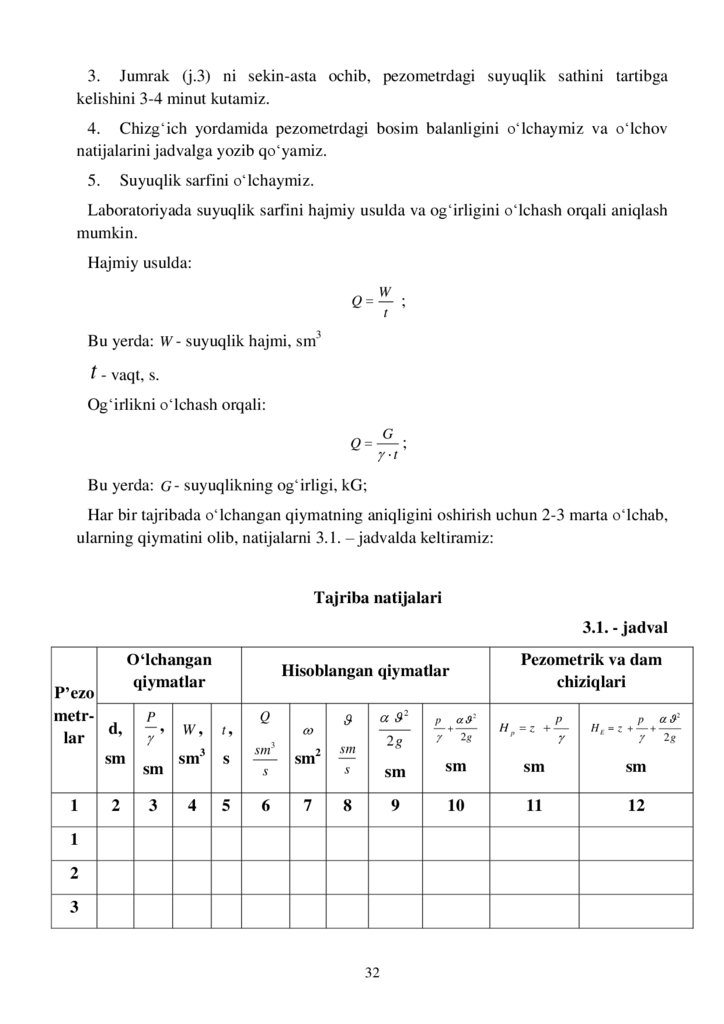 3. Jumrak (j.3) ni sekin-asta ochib, pezometrdagi suyuqlik sathini tartibga kelishini 3-4 minut kutamiz.

4. Chizg‘ich yordamida pezometrdagi bosim balanligini o‘lchaymiz va o‘lchov natijalarini jadvalga yozib qo‘yamiz.

5. Suyuqlik sarfini o‘lchaymiz.

Laboratoriyada suyuqlik sarfini hajmiy usulda va og‘irligini o‘lchash orqali aniqlash mumkin.

Hajmiy usulda:

$Q = \frac{W}{t}$ ;

Bu yerda: $W$ - suyuqlik hajmi, sm$^3$

$t$ - vaqt, s.

Og‘irlikni o‘lchash orqali:

$Q = \frac{G}{\gamma \cdot t}$ ;

Bu yerda: $G$ - suyuqlikning og‘irligi, kG;

Har bir tajribada o‘lchangan qiymatning aniqligini oshirish uchun 2-3 marta o‘lchab, ularning qiymatini olib, natijalarni 3.1. – jadvalda keltiramiz:

Tajriba natijalari

3.1. - jadval

| P’ezo metr-lar | O‘lchangan qiymatlar | | | | Hisoblangan qiymatlar | | | | | Pezometrik va dam chiziqlari | |
|---|---|---|---|---|---|---|---|---|---|---|---|
| | d, sm | $\frac{P}{\gamma}$, sm | $W$, sm$^3$ | $t$, s | $Q$ $\frac{sm^3}{s}$ | $\omega$ sm$^2$ | $\vartheta$ $\frac{sm}{s}$ | $\frac{\alpha \vartheta^2}{2g}$ sm | $\frac{p}{\gamma}+\frac{\alpha \vartheta^2}{2g}$ sm | $H_p = z + \frac{p}{\gamma}$ sm | $H_E = z + \frac{p}{\gamma} + \frac{\alpha \vartheta^2}{2g}$ sm |
| 1 | 2 | 3 | 4 | 5 | 6 | 7 | 8 | 9 | 10 | 11 | 12 |
| 1 | | | | | | | | | | | |
| 2 | | | | | | | | | | | |
| 3 | | | | | | | | | | | |

32